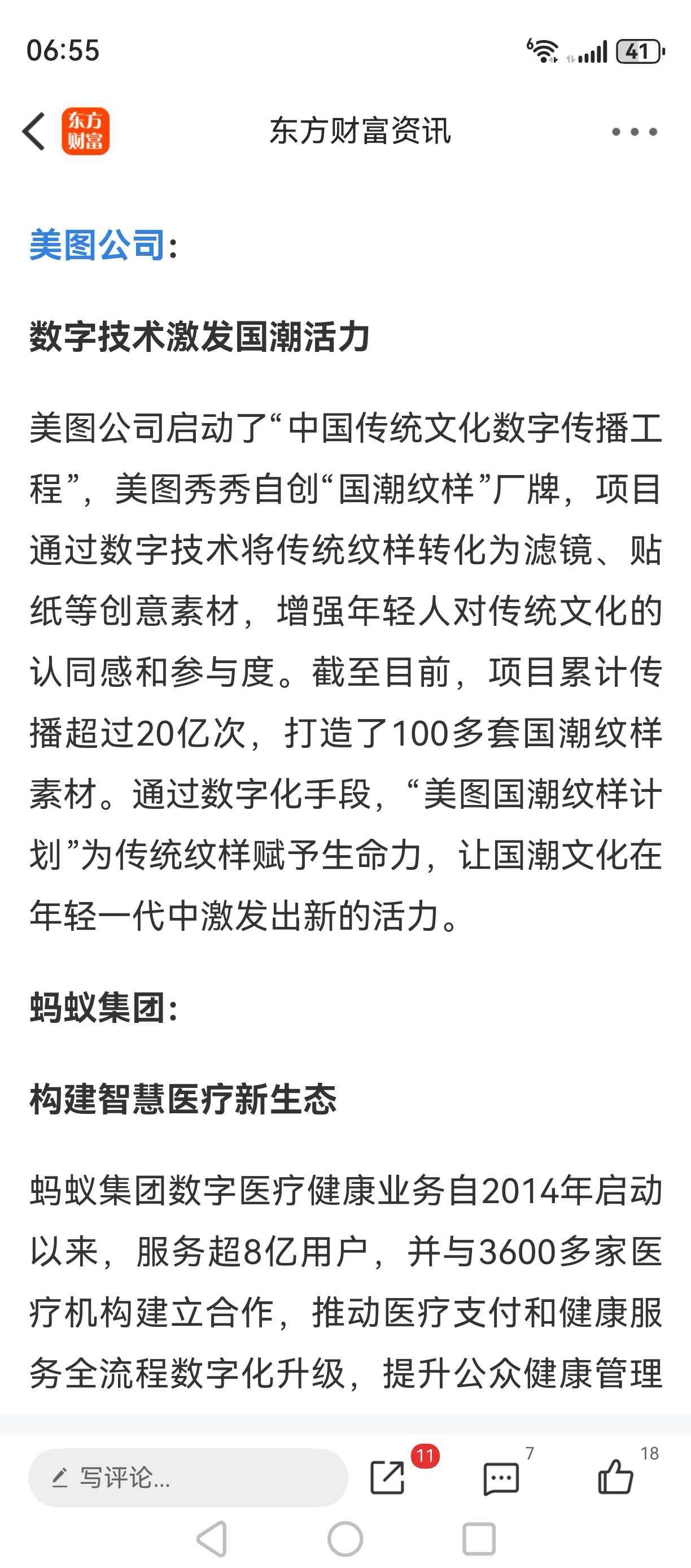 06:55

41

东方财富

东方财富资讯

美图公司：

数字技术激发国潮活力

美图公司启动了“中国传统文化数字传播工程”，美图秀秀自创“国潮纹样”厂牌，项目通过数字技术将传统纹样转化为滤镜、贴纸等创意素材，增强年轻人对传统文化的认同感和参与度。截至目前，项目累计传播超过20亿次，打造了100多套国潮纹样素材。通过数字化手段，“美图国潮纹样计划”为传统纹样赋予生命力，让国潮文化在年轻一代中激发出新的活力。

蚂蚁集团：

构建智慧医疗新生态

蚂蚁集团数字医疗健康业务自2014年启动以来，服务超8亿用户，并与3600多家医疗机构建立合作，推动医疗支付和健康服务全流程数字化升级，提升公众健康管理

写评论...

11

7

18